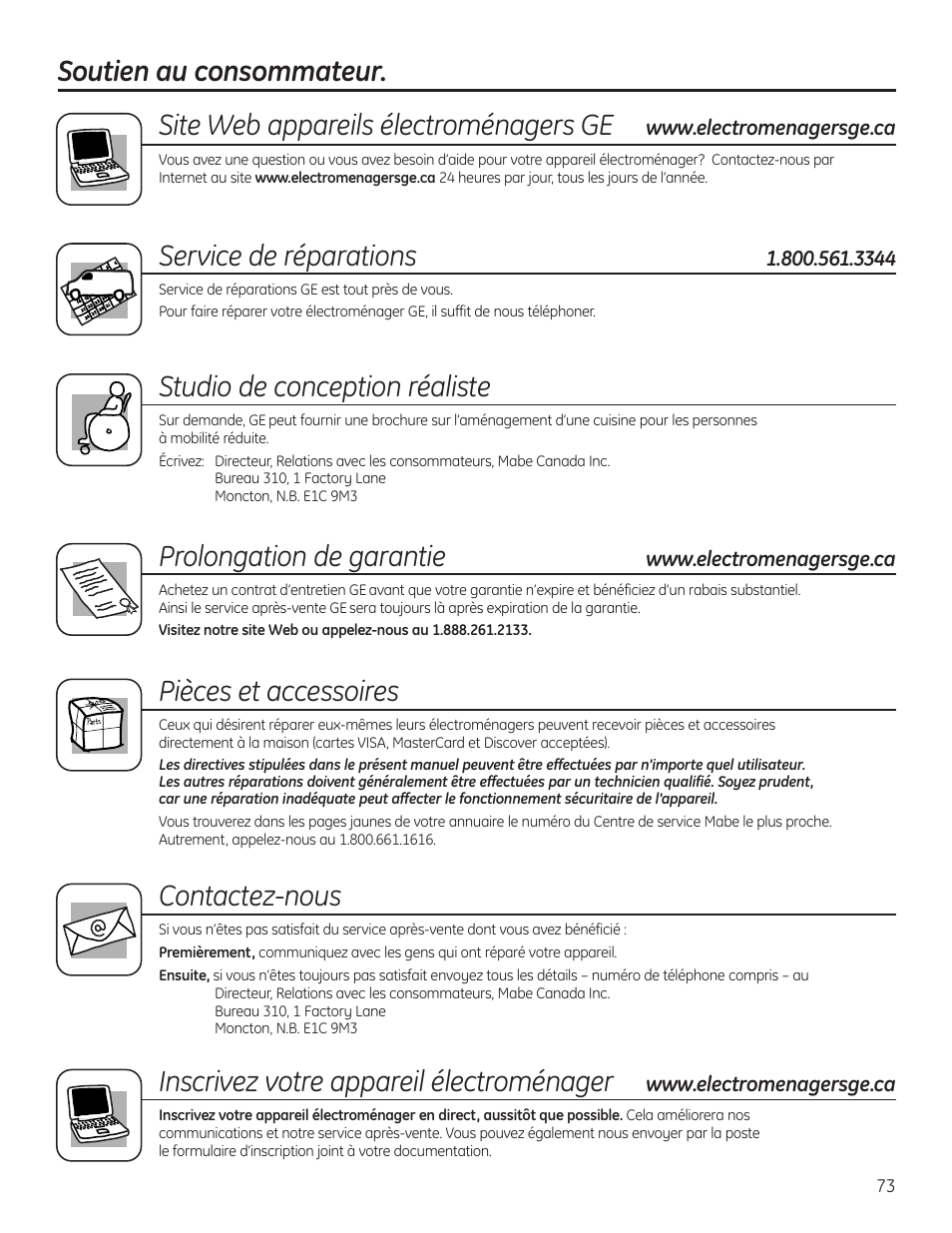 Soutien au consommateur.

Site Web appareils électroménagers GE www.electromenagersge.ca

Vous avez une question ou vous avez besoin d'aide pour votre appareil électroménager? Contactez-nous par Internet au site www.electromenagersge.ca 24 heures par jour, tous les jours de l'année.

Service de réparations 1.800.561.3344

Service de réparations GE est tout près de vous.
Pour faire réparer votre électroménager GE, il suffit de nous téléphoner.

Studio de conception réaliste

Sur demande, GE peut fournir une brochure sur l'aménagement d'une cuisine pour les personnes à mobilité réduite.

Écrivez: Directeur, Relations avec les consommateurs, Mabe Canada Inc.
Bureau 310, 1 Factory Lane
Moncton, N.B. E1C 9M3

Prolongation de garantie www.electromenagersge.ca

Achetez un contrat d'entretien GE avant que votre garantie n'expire et bénéficiez d'un rabais substantiel. Ainsi le service après-vente GE sera toujours là après expiration de la garantie.

Visitez notre site Web ou appelez-nous au 1.888.261.2133.

Pièces et accessoires

Parts

Ceux qui désirent réparer eux-mêmes leurs électroménagers peuvent recevoir pièces et accessoires directement à la maison (cartes VISA, MasterCard et Discover acceptées).

Les directives stipulées dans le présent manuel peuvent être effectuées par n'importe quel utilisateur. Les autres réparations doivent généralement être effectuées par un technicien qualifié. Soyez prudent, car une réparation inadéquate peut affecter le fonctionnement sécuritaire de l'appareil.

Vous trouverez dans les pages jaunes de votre annuaire le numéro du Centre de service Mabe le plus proche. Autrement, appelez-nous au 1.800.661.1616.

Contactez-nous

Si vous n'êtes pas satisfait du service après-vente dont vous avez bénéficié :

Premièrement, communiquez avec les gens qui ont réparé votre appareil.

Ensuite, si vous n'êtes toujours pas satisfait envoyez tous les détails – numéro de téléphone compris – au
Directeur, Relations avec les consommateurs, Mabe Canada Inc.
Bureau 310, 1 Factory Lane
Moncton, N.B. E1C 9M3

Inscrivez votre appareil électroménager www.electromenagersge.ca

Inscrivez votre appareil électroménager en direct, aussitôt que possible. Cela améliorera nos communications et notre service après-vente. Vous pouvez également nous envoyer par la poste le formulaire d'inscription joint à votre documentation.

73